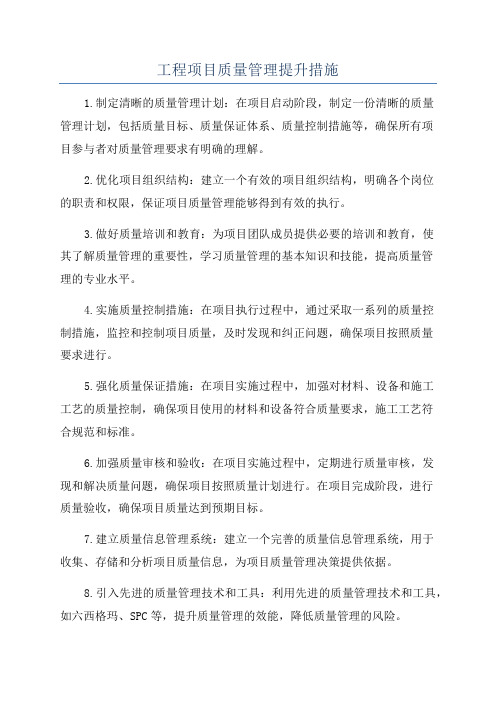 工程项目质量管理提升措施

1.制定清晰的质量管理计划：在项目启动阶段，制定一份清晰的质量管理计划，包括质量目标、质量保证体系、质量控制措施等，确保所有项目参与者对质量管理要求有明确的理解。

2.优化项目组织结构：建立一个有效的项目组织结构，明确各个岗位的职责和权限，保证项目质量管理能够得到有效的执行。

3.做好质量培训和教育：为项目团队成员提供必要的培训和教育，使其了解质量管理的重要性，学习质量管理的基本知识和技能，提高质量管理的专业水平。

4.实施质量控制措施：在项目执行过程中，通过采取一系列的质量控制措施，监控和控制项目质量，及时发现和纠正问题，确保项目按照质量要求进行。

5.强化质量保证措施：在项目实施过程中，加强对材料、设备和施工工艺的质量控制，确保项目使用的材料和设备符合质量要求，施工工艺符合规范和标准。

6.加强质量审核和验收：在项目实施过程中，定期进行质量审核，发现和解决质量问题，确保项目按照质量计划进行。在项目完成阶段，进行质量验收，确保项目质量达到预期目标。

7.建立质量信息管理系统：建立一个完善的质量信息管理系统，用于收集、存储和分析项目质量信息，为项目质量管理决策提供依据。

8.引入先进的质量管理技术和工具：利用先进的质量管理技术和工具，如六西格玛、SPC等，提升质量管理的效能，降低质量管理的风险。